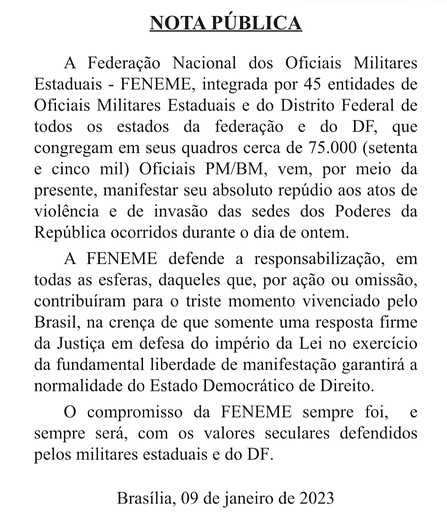 NOTA PÚBLICA

A Federação Nacional dos Oficiais Militares Estaduais - FENEME, integrada por 45 entidades de Oficiais Militares Estaduais e do Distrito Federal de todos os estados da federação e do DF, que congregam em seus quadros cerca de 75.000 (setenta e cinco mil) Oficiais PM/BM, vem, por meio da presente, manifestar seu absoluto repúdio aos atos de violência e de invasão das sedes dos Poderes da República ocorridos durante o dia de ontem.

A FENEME defende a responsabilização, em todas as esferas, daqueles que, por ação ou omissão, contribuíram para o triste momento vivenciado pelo Brasil, na crença de que somente uma resposta firme da Justiça em defesa do império da Lei no exercício da fundamental liberdade de manifestação garantirá a normalidade do Estado Democrático de Direito.

O compromisso da FENEME sempre foi, e sempre será, com os valores seculares defendidos pelos militares estaduais e do DF.

Brasília, 09 de janeiro de 2023